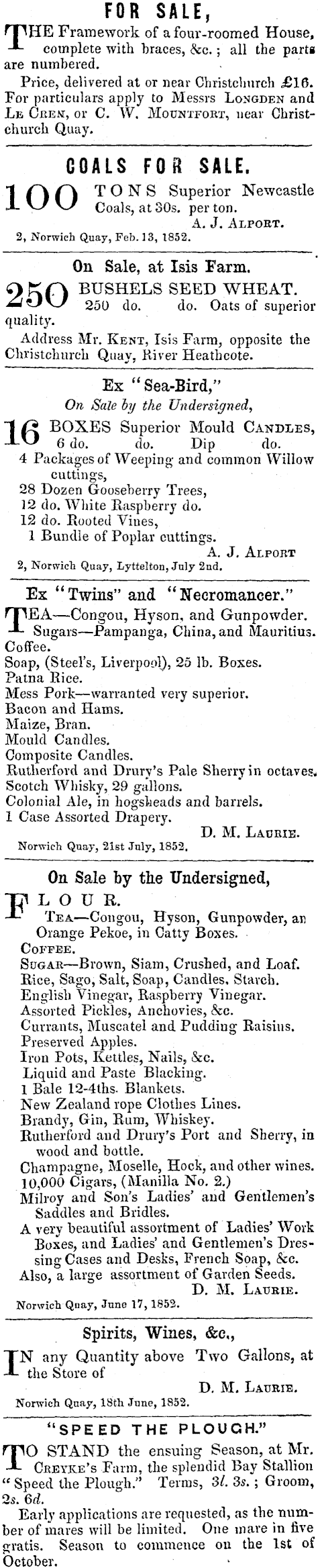 FOR SALE,

THE Framework of a four-roomed House, complete with braces, &c.; all the parts are numbered.

Price, delivered at or near Christchurch £16. For particulars apply to Messrs LONGDEN and LE CREN, or C. W. MOUNTFORT, near Christchurch Quay.

COALS FOR SALE.

100 TONS Superior Newcastle Coals, at 30s. per ton.

A. J. ALPORT.

2, Norwich Quay, Feb. 13, 1852.

On Sale, at Isis Farm.

250 BUSHELS SEED WHEAT.
250 do. do. Oats of superior quality.

Address Mr. KENT, Isis Farm, opposite the Christchurch Quay, River Heathcote.

Ex "Sea-Bird,"
On Sale by the Undersigned,

16 BOXES Superior Mould CANDLES,
6 do. do. Dip do.
4 Packages of Weeping and common Willow cuttings,
28 Dozen Gooseberry Trees,
12 do. White Raspberry do.
12 do. Rooted Vines,
1 Bundle of Poplar cuttings.

A. J. ALPORT

2, Norwich Quay, Lyttelton, July 2nd.

Ex "Twins" and "Necromancer."

TEA—Congou, Hyson, and Gunpowder.
Sugars—Pampanga, China, and Mauritius.
Coffee.
Soap, (Steel's, Liverpool), 25 lb. Boxes.
Patna Rice.
Mess Pork—warranted very superior.
Bacon and Hams.
Maize, Bran.
Mould Candles.
Composite Candles.
Rutherford and Drury's Pale Sherry in octaves.
Scotch Whisky, 29 gallons.
Colonial Ale, in hogsheads and barrels.
1 Case Assorted Drapery.

D. M. LAURIE.

Norwich Quay, 21st July, 1852.

On Sale by the Undersigned,

FLOUR.
TEA—Congou, Hyson, Gunpowder, an Orange Pekoe, in Catty Boxes.
COFFEE.
SUGAR—Brown, Siam, Crushed, and Loaf.
Rice, Sago, Salt, Soap, Candles, Starch.
English Vinegar, Raspberry Vinegar.
Assorted Pickles, Anchovies, &c.
Currants, Muscatel and Pudding Raisins.
Preserved Apples.
Iron Pots, Kettles, Nails, &c.
Liquid and Paste Blacking.
1 Bale 12-4ths. Blankets.
New Zealand rope Clothes Lines.
Brandy, Gin, Rum, Whiskey.
Rutherford and Drury's Port and Sherry, in wood and bottle.
Champagne, Moselle, Hock, and other wines.
10,000 Cigars, (Manilla No. 2.)
Milroy and Son's Ladies' and Gentlemen's Saddles and Bridles.
A very beautiful assortment of Ladies' Work Boxes, and Ladies' and Gentlemen's Dressing Cases and Desks, French Soap, &c.
Also, a large assortment of Garden Seeds.

D. M. LAURIE.

Norwich Quay, June 17, 1852.

Spirits, Wines, &c.,

IN any Quantity above Two Gallons, at the Store of

D. M. LAURIE.

Norwich Quay, 18th June, 1852.

"SPEED THE PLOUGH."

TO STAND the ensuing Season, at Mr. CREYKE's Farm, the splendid Bay Stallion "Speed the Plough." Terms, 3l. 3s.; Groom, 2s. 6d.

Early applications are requested, as the number of mares will be limited. One mare in five gratis. Season to commence on the 1st of October.